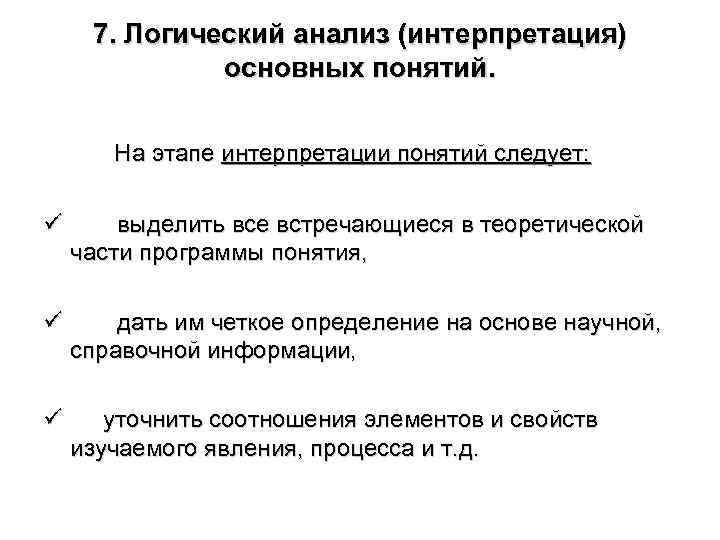 7. Логический анализ (интерпретация) основных понятий.

На этапе интерпретации понятий следует:

✓ выделить все встречающиеся в теоретической части программы понятия,

✓ дать им четкое определение на основе научной, справочной информации,

✓ уточнить соотношения элементов и свойств изучаемого явления, процесса и т.д.